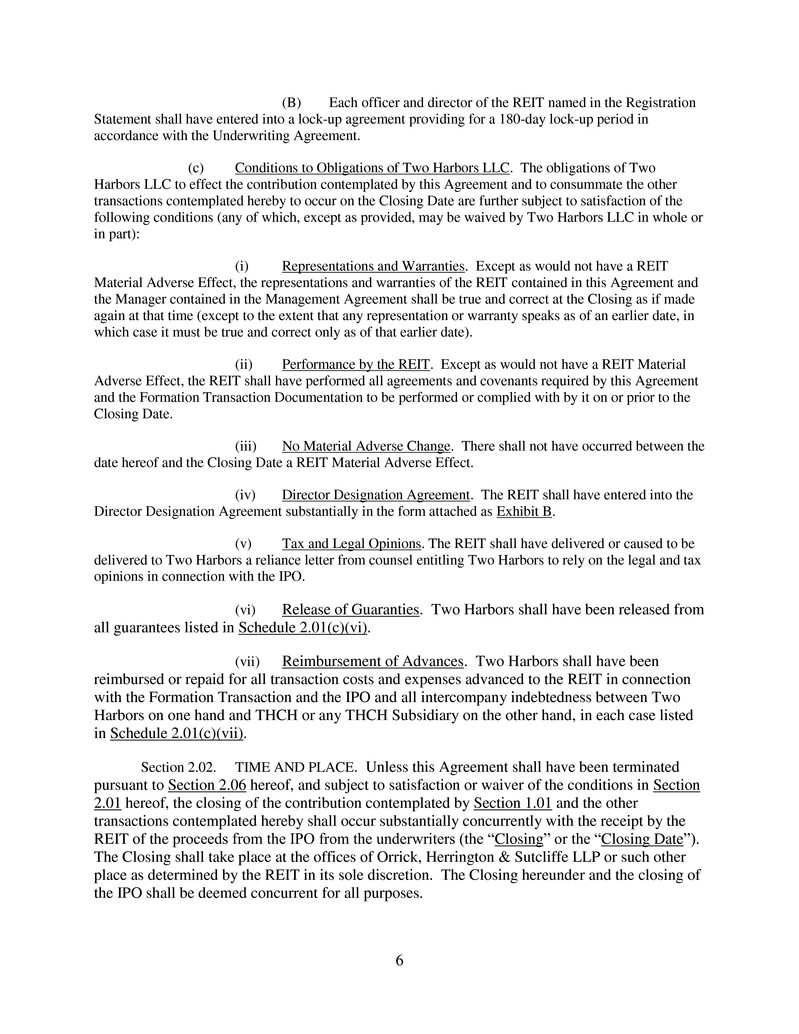 (B) Each officer and director of the REIT named in the Registration Statement shall have entered into a lock-up agreement providing for a 180-day lock-up period in accordance with the Underwriting Agreement.

(c) Conditions to Obligations of Two Harbors LLC. The obligations of Two Harbors LLC to effect the contribution contemplated by this Agreement and to consummate the other transactions contemplated hereby to occur on the Closing Date are further subject to satisfaction of the following conditions (any of which, except as provided, may be waived by Two Harbors LLC in whole or in part):

(i) Representations and Warranties. Except as would not have a REIT Material Adverse Effect, the representations and warranties of the REIT contained in this Agreement and the Manager contained in the Management Agreement shall be true and correct at the Closing as if made again at that time (except to the extent that any representation or warranty speaks as of an earlier date, in which case it must be true and correct only as of that earlier date).

(ii) Performance by the REIT. Except as would not have a REIT Material Adverse Effect, the REIT shall have performed all agreements and covenants required by this Agreement and the Formation Transaction Documentation to be performed or complied with by it on or prior to the Closing Date.

(iii) No Material Adverse Change. There shall not have occurred between the date hereof and the Closing Date a REIT Material Adverse Effect.

(iv) Director Designation Agreement. The REIT shall have entered into the Director Designation Agreement substantially in the form attached as Exhibit B.

(v) Tax and Legal Opinions. The REIT shall have delivered or caused to be delivered to Two Harbors a reliance letter from counsel entitling Two Harbors to rely on the legal and tax opinions in connection with the IPO.

(vi) Release of Guaranties. Two Harbors shall have been released from all guarantees listed in Schedule 2.01(c)(vi).

(vii) Reimbursement of Advances. Two Harbors shall have been reimbursed or repaid for all transaction costs and expenses advanced to the REIT in connection with the Formation Transaction and the IPO and all intercompany indebtedness between Two Harbors on one hand and THCH or any THCH Subsidiary on the other hand, in each case listed in Schedule 2.01(c)(vii).

Section 2.02. TIME AND PLACE. Unless this Agreement shall have been terminated pursuant to Section 2.06 hereof, and subject to satisfaction or waiver of the conditions in Section 2.01 hereof, the closing of the contribution contemplated by Section 1.01 and the other transactions contemplated hereby shall occur substantially concurrently with the receipt by the REIT of the proceeds from the IPO from the underwriters (the “Closing” or the “Closing Date”). The Closing shall take place at the offices of Orrick, Herrington & Sutcliffe LLP or such other place as determined by the REIT in its sole discretion. The Closing hereunder and the closing of the IPO shall be deemed concurrent for all purposes.

6